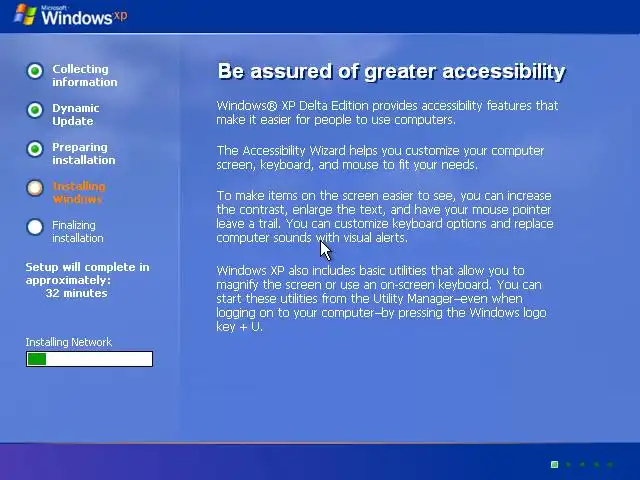 Microsoft Windows xp

Collecting information

Dynamic Update

Preparing installation

Installing Windows

Finalizing installation

Setup will complete in approximately: 32 minutes

Installing Network

Be assured of greater accessibility

Windows® XP Delta Edition provides accessibility features that make it easier for people to use computers.

The Accessibility Wizard helps you customize your computer screen, keyboard, and mouse to fit your needs.

To make items on the screen easier to see, you can increase the contrast, enlarge the text, and have your mouse pointer leave a trail. You can customize keyboard options and replace computer sounds with visual alerts.

Windows XP also includes basic utilities that allow you to magnify the screen or use an on-screen keyboard. You can start these utilities from the Utility Manager–even when logging on to your computer–by pressing the Windows logo key + U.